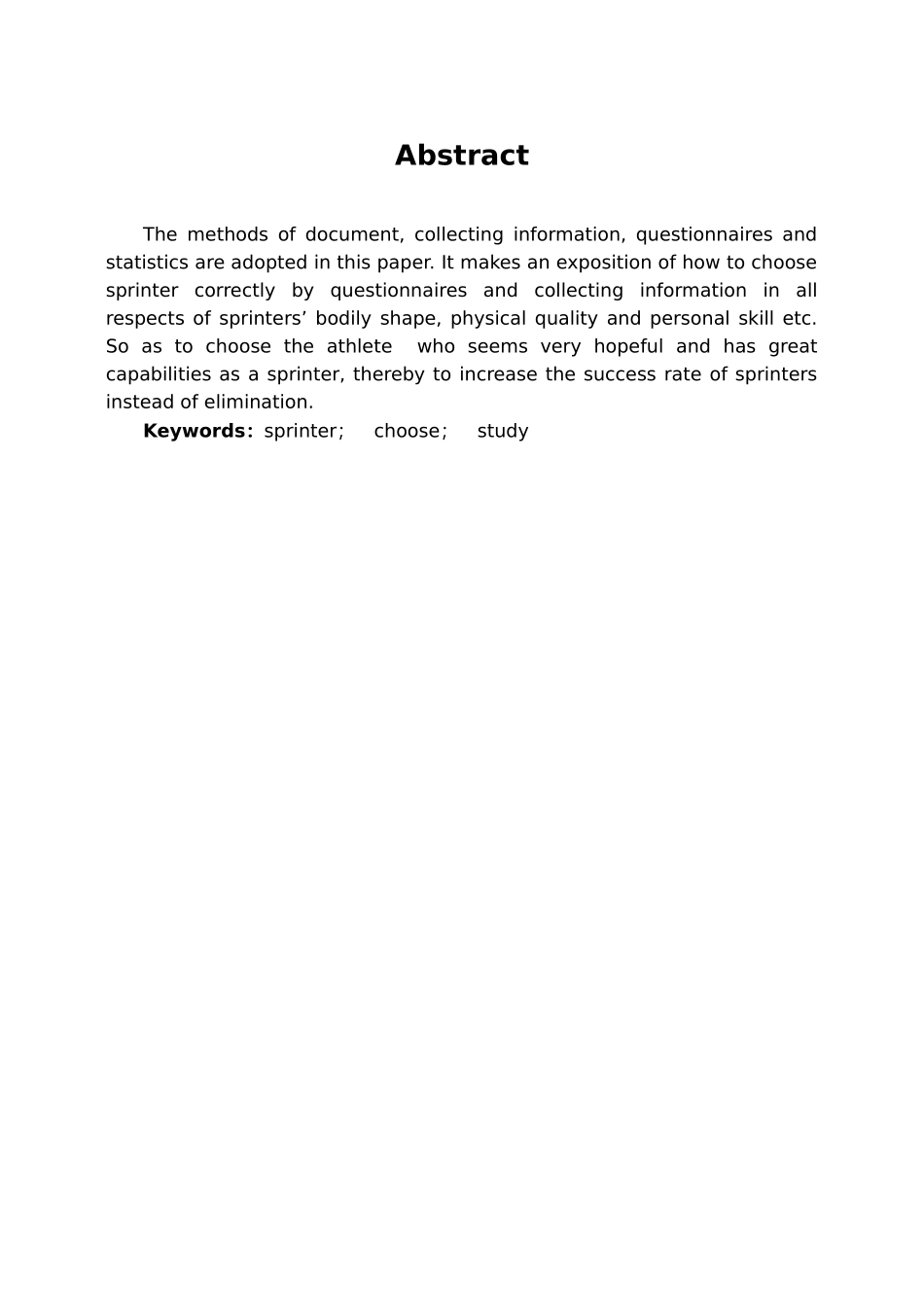 Abstract

The methods of document, collecting information, questionnaires and statistics are adopted in this paper. It makes an exposition of how to choose sprinter correctly by questionnaires and collecting information in all respects of sprinters’ bodily shape, physical quality and personal skill etc. So as to choose the athlete who seems very hopeful and has great capabilities as a sprinter, thereby to increase the success rate of sprinters instead of elimination.

Keywords: sprinter； choose； study